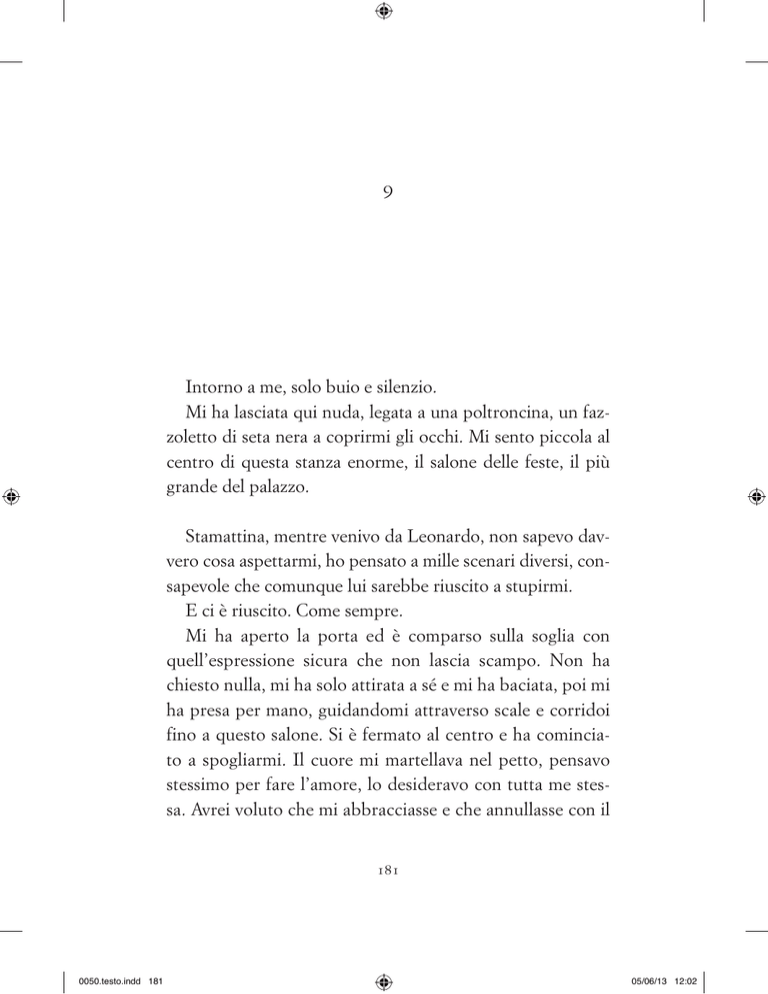 9

Intorno a me, solo buio e silenzio.

Mi ha lasciata qui nuda, legata a una poltroncina, un fazzoletto di seta nera a coprirmi gli occhi. Mi sento piccola al centro di questa stanza enorme, il salone delle feste, il più grande del palazzo.

Stamattina, mentre venivo da Leonardo, non sapevo davvero cosa aspettarmi, ho pensato a mille scenari diversi, consapevole che comunque lui sarebbe riuscito a stupirmi.

E ci è riuscito. Come sempre.

Mi ha aperto la porta ed è comparso sulla soglia con quell'espressione sicura che non lascia scampo. Non ha chiesto nulla, mi ha solo attirata a sé e mi ha baciata, poi mi ha presa per mano, guidandomi attraverso scale e corridoi fino a questo salone. Si è fermato al centro e ha cominciato a spogliarmi. Il cuore mi martellava nel petto, pensavo stessimo per fare l'amore, lo desideravo con tutta me stessa. Avrei voluto che mi abbracciasse e che annullasse con il

181

0050.testo.indd 181

05/06/13 12:02